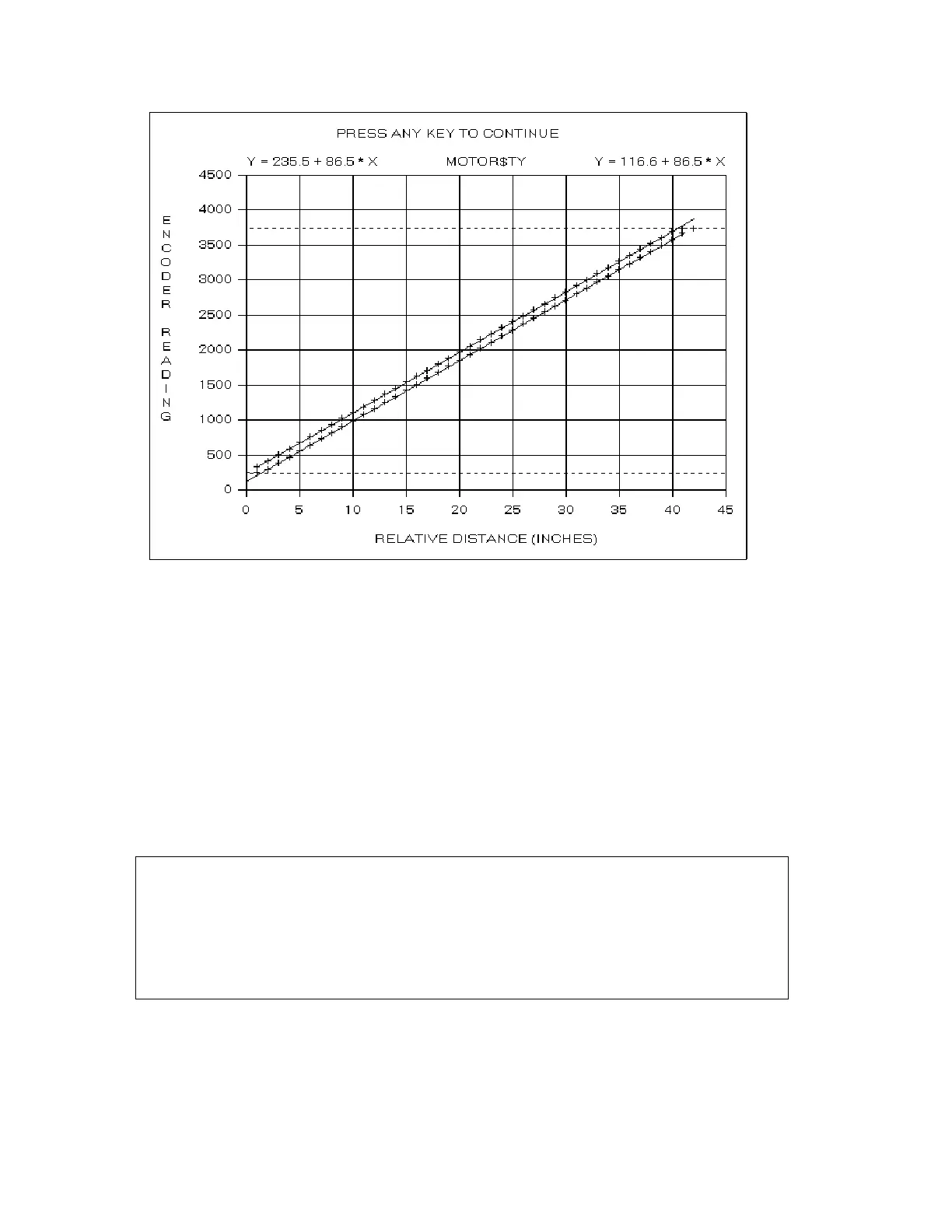 PRESS ANY KEY TO CONTINUE

Y = 235.5 + 86.5 * X MOTOR$TY Y = 116.6 + 86.5 * X

ENCODER READING

4500
4000
3500
3000
2500
2000
1500
1000
500
0

0 5 10 15 20 25 30 35 40 45

RELATIVE DISTANCE (INCHES)